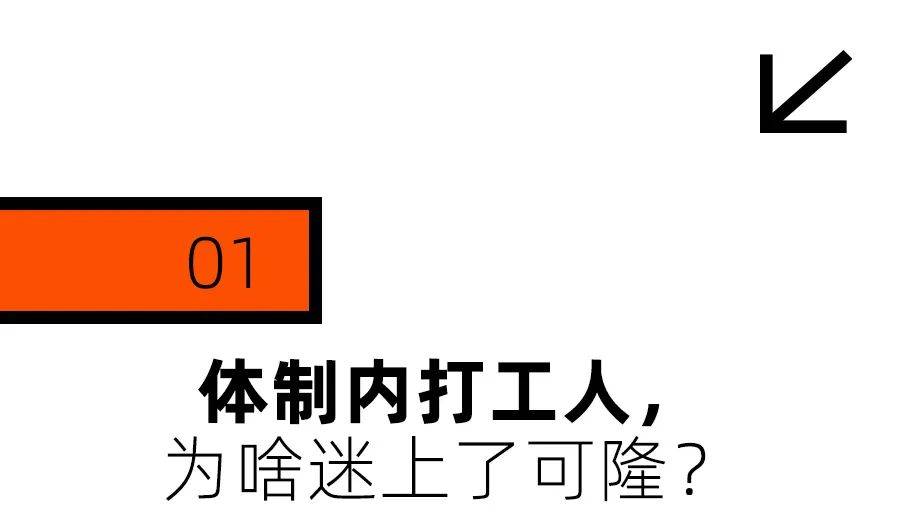 01

体制内打工人，
为啥迷上了可隆？